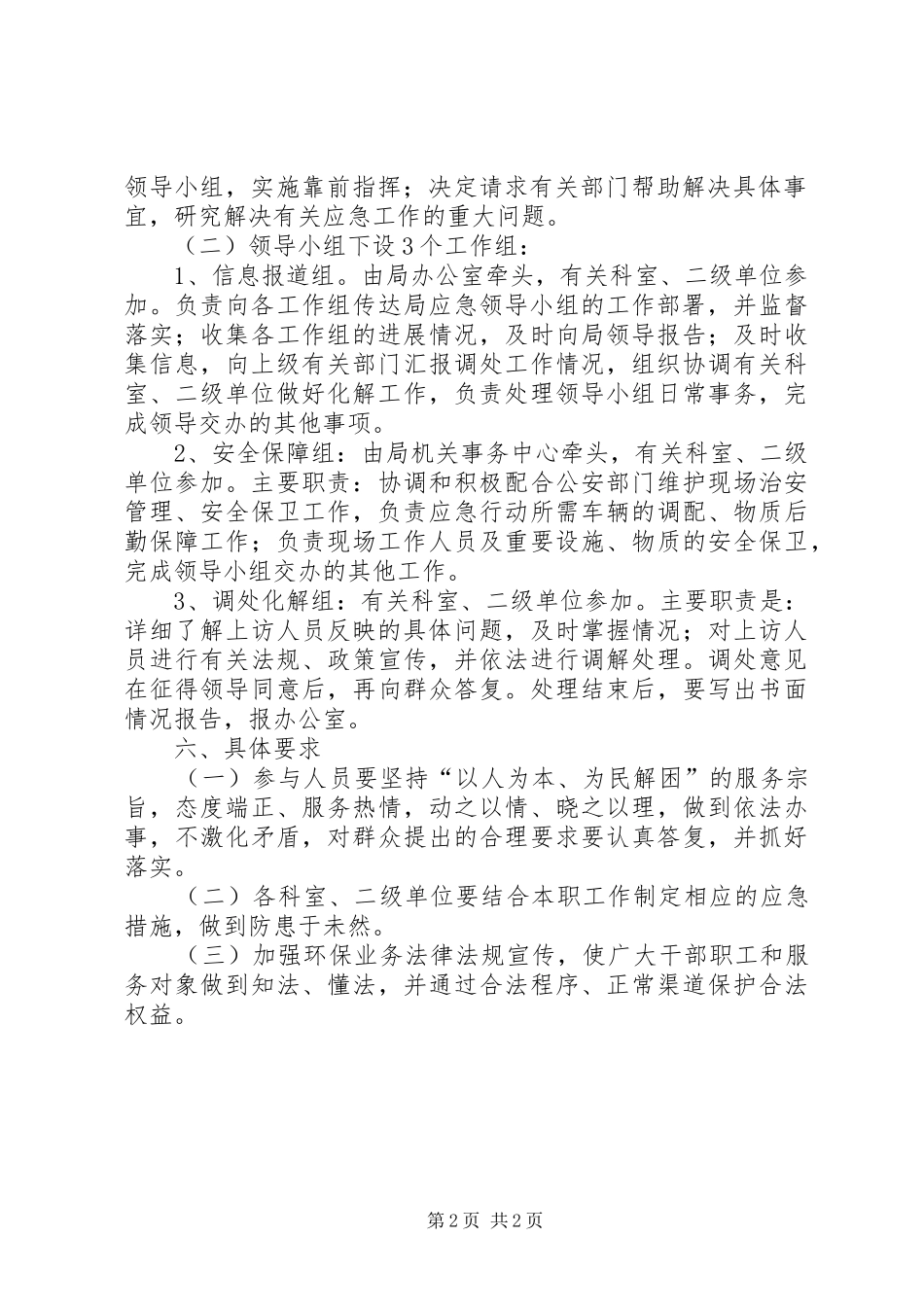 领导小组，实施靠前指挥；决定请求有关部门帮助解决具体事宜，研究解决有关应急工作的重大问题。

（二）领导小组下设3个工作组：

1、信息报道组。由局办公室牵头，有关科室、二级单位参加。负责向各工作组传达局应急领导小组的工作部署，并监督落实；收集各工作组的进展情况，及时向局领导报告；及时收集信息，向上级有关部门汇报调处工作情况，组织协调有关科室、二级单位做好化解工作，负责处理领导小组日常事务，完成领导交办的其他事项。

2、安全保障组：由局机关事务中心牵头，有关科室、二级单位参加。主要职责：协调和积极配合公安部门维护现场治安管理、安全保卫工作，负责应急行动所需车辆的调配、物质后勤保障工作；负责现场工作人员及重要设施、物质的安全保卫，完成领导小组交办的其他工作。

3、调处化解组：有关科室、二级单位参加。主要职责是：详细了解上访人员反映的具体问题，及时掌握情况；对上访人员进行有关法规、政策宣传，并依法进行调解处理。调处意见在征得领导同意后，再向群众答复。处理结束后，要写出书面情况报告，报办公室。

六、具体要求

（一）参与人员要坚持“以人为本、为民解困”的服务宗旨，态度端正、服务热情，动之以情、晓之以理，做到依法办事，不激化矛盾，对群众提出的合理要求要认真答复，并抓好落实。

（二）各科室、二级单位要结合本职工作制定相应的应急措施，做到防患于未然。

（三）加强环保业务法律法规宣传，使广大干部职工和服务对象做到知法、懂法，并通过合法程序、正常渠道保护合法权益。

第2页 共2页